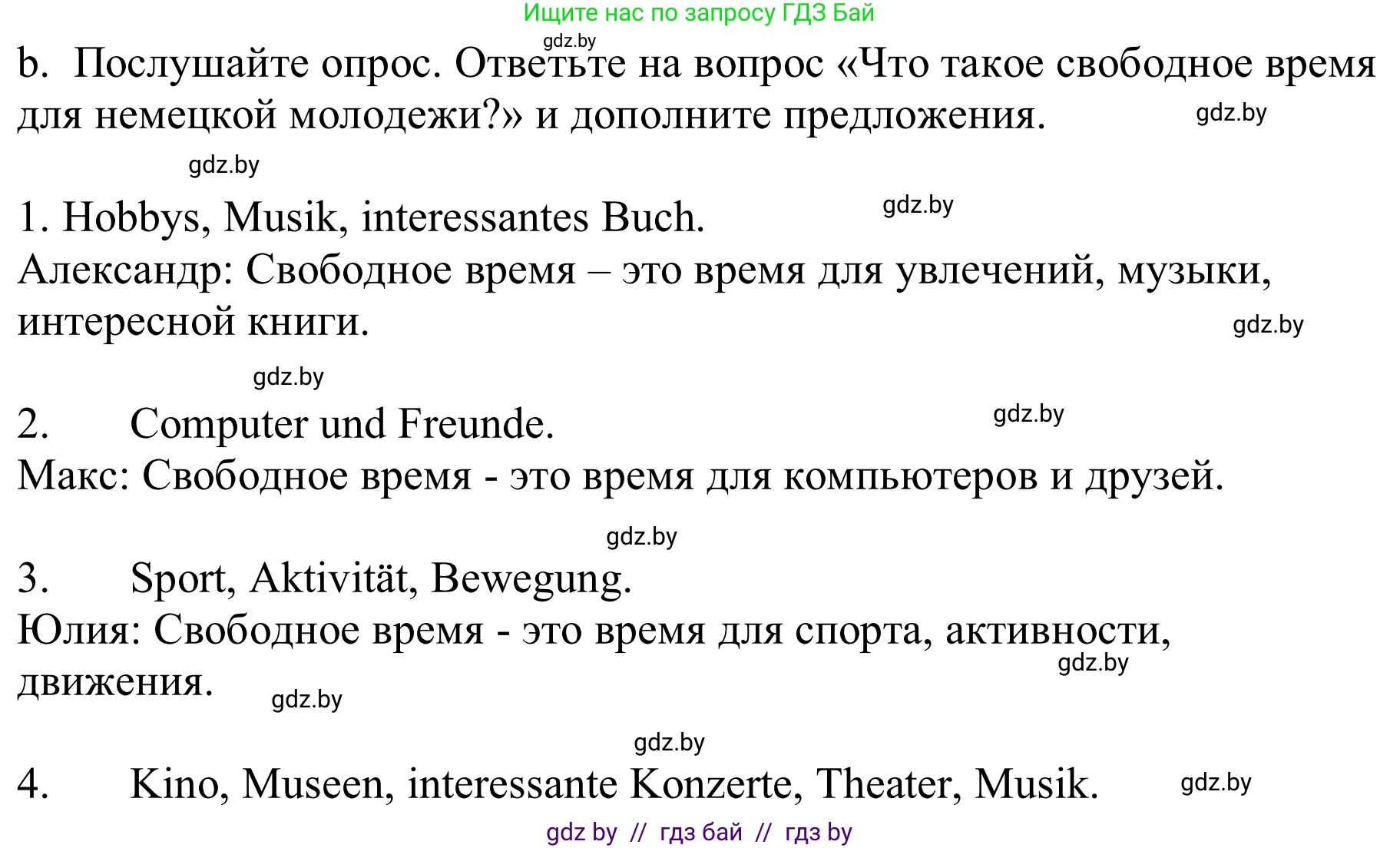 Ищите нас по запросу ГДЗ Бай

gdz.by

b. Послушайте опрос. Ответьте на вопрос «Что такое свободное время для немецкой молодежи?» и дополните предложения. gdz.by

gdz.by

1. Hobbys, Musik, interessantes Buch. gdz.by
Александр: Свободное время – это время для увлечений, музыки, интересной книги. gdz.by

gdz.by

2. Computer und Freunde. gdz.by
Макс: Свободное время - это время для компьютеров и друзей.

gdz.by

3. Sport, Aktivität, Bewegung.
Юлия: Свободное время - это время для спорта, активности, движения. gdz.by gdz.by

gdz.by

4. Kino, Museen, interessante Konzerte, Theater, Musik. gdz.by

gdz by // гдз бай // гдз by